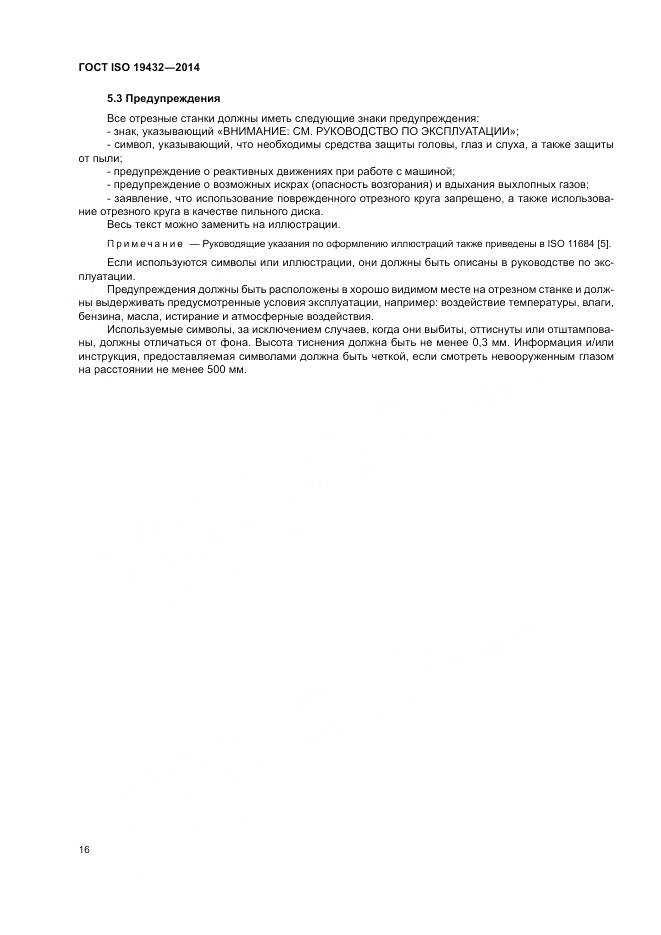 ГОСТ ISO 19432—2014

5.3 Предупреждения

Все отрезные станки должны иметь следующие знаки предупреждения:
- знак, указывающий «ВНИМАНИЕ: СМ. РУКОВОДСТВО ПО ЭКСПЛУАТАЦИИ»;
- символ, указывающий, что необходимы средства защиты головы, глаз и слуха, а также защиты от пыли;
- предупреждение о реактивных движениях при работе с машиной;
- предупреждение о возможных искрах (опасность возгорания) и вдыхания выхлопных газов;
- заявление, что использование поврежденного отрезного круга запрещено, а также использование отрезного круга в качестве пильного диска.
Весь текст можно заменить на иллюстрации.

Примечание — Руководящие указания по оформлению иллюстраций также приведены в ISO 11684 [5].

Если используются символы или иллюстрации, они должны быть описаны в руководстве по эксплуатации.

Предупреждения должны быть расположены в хорошо видимом месте на отрезном станке и должны выдерживать предусмотренные условия эксплуатации, например: воздействие температуры, влаги, бензина, масла, истирание и атмосферные воздействия.

Используемые символы, за исключением случаев, когда они выбиты, оттиснуты или отштампованы, должны отличаться от фона. Высота тиснения должна быть не менее 0,3 мм. Информация и/или инструкция, предоставляемая символами должна быть четкой, если смотреть невооруженным глазом на расстоянии не менее 500 мм.

16